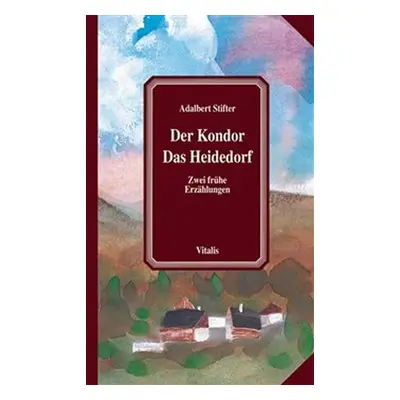 Adalbert Stifter

Der Kondor
Das Heidedorf

Zwei frühe Erzählungen

Vitalis